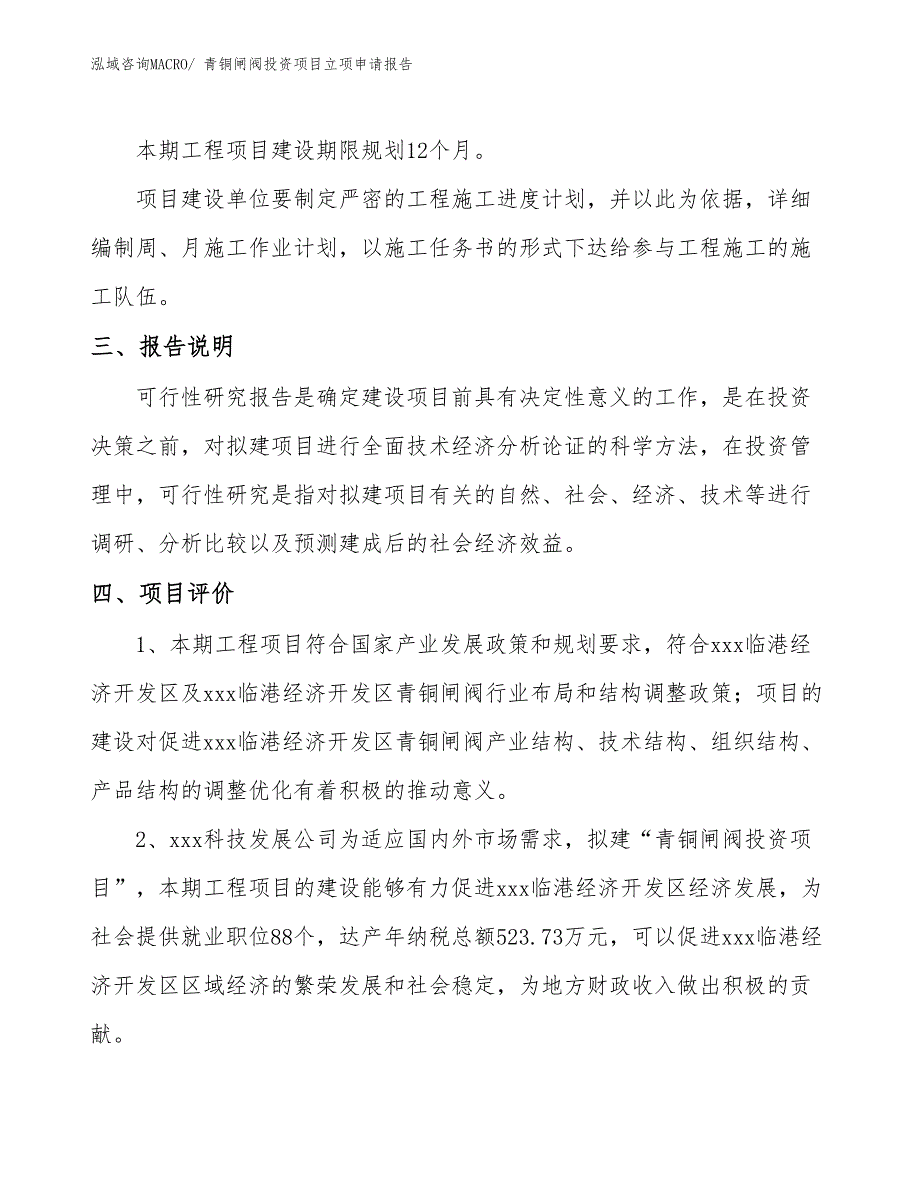 泓域咨询MACRO/ 青铜闸阀投资项目立项申请报告

本期工程项目建设期限规划12个月。

项目建设单位要制定严密的工程施工进度计划，并以此为依据，详细编制周、月施工作业计划，以施工任务书的形式下达给参与工程施工的施工队伍。

三、报告说明

可行性研究报告是确定建设项目前具有决定性意义的工作，是在投资决策之前，对拟建项目进行全面技术经济分析论证的科学方法，在投资管理中，可行性研究是指对拟建项目有关的自然、社会、经济、技术等进行调研、分析比较以及预测建成后的社会经济效益。

四、项目评价

1、本期工程项目符合国家产业发展政策和规划要求，符合xxx临港经济开发区及xxx临港经济开发区青铜闸阀行业布局和结构调整政策；项目的建设对促进xxx临港经济开发区青铜闸阀产业结构、技术结构、组织结构、产品结构的调整优化有着积极的推动意义。

2、xxx科技发展公司为适应国内外市场需求，拟建“青铜闸阀投资项目”，本期工程项目的建设能够有力促进xxx临港经济开发区经济发展，为社会提供就业职位88个，达产年纳税总额523.73万元，可以促进xxx临港经济开发区区域经济的繁荣发展和社会稳定，为地方财政收入做出积极的贡献。